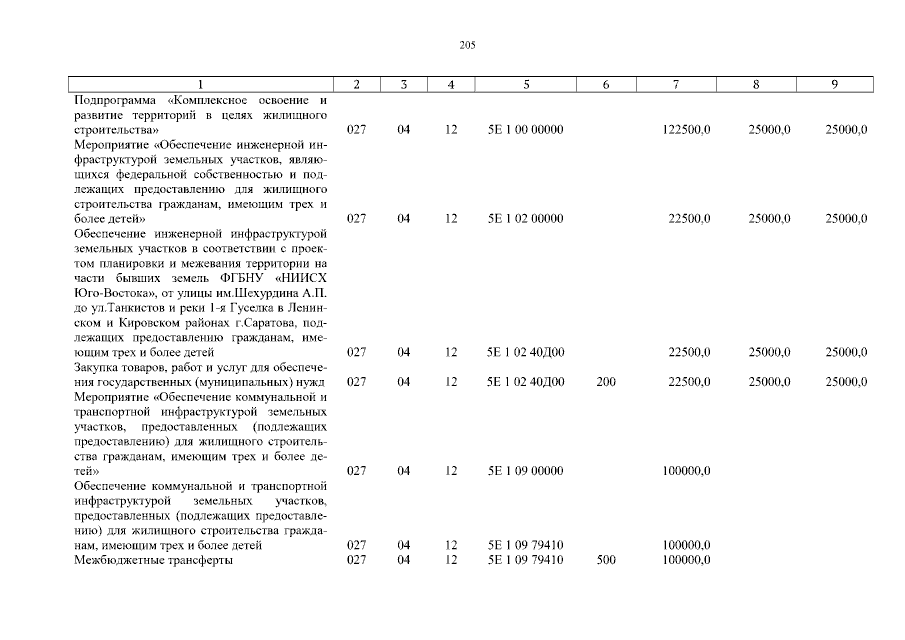 205

| 1 | 2 | 3 | 4 | 5 | 6 | 7 | 8 | 9 |
|---|---|---|---|---|---|---|---|---|
| Подпрограмма «Комплексное освоение и развитие территорий в целях жилищного строительства» | 027 | 04 | 12 | 5Е 1 00 00000 | | 122500,0 | 25000,0 | 25000,0 |
| Мероприятие «Обеспечение инженерной инфраструктурой земельных участков, являющихся федеральной собственностью и подлежащих предоставлению для жилищного строительства гражданам, имеющим трех и более детей» | 027 | 04 | 12 | 5Е 1 02 00000 | | 22500,0 | 25000,0 | 25000,0 |
| Обеспечение инженерной инфраструктурой земельных участков в соответствии с проектом планировки и межевания территории на части бывших земель ФГБНУ «НИИСХ Юго-Востока», от улицы им.Шехурдина А.П. до ул.Танкистов и реки 1-я Гуселка в Ленинском и Кировском районах г.Саратова, подлежащих предоставлению гражданам, имеющим трех и более детей | 027 | 04 | 12 | 5Е 1 02 40Д00 | | 22500,0 | 25000,0 | 25000,0 |
| Закупка товаров, работ и услуг для обеспечения государственных (муниципальных) нужд | 027 | 04 | 12 | 5Е 1 02 40Д00 | 200 | 22500,0 | 25000,0 | 25000,0 |
| Мероприятие «Обеспечение коммунальной и транспортной инфраструктурой земельных участков, предоставленных (подлежащих предоставлению) для жилищного строительства гражданам, имеющим трех и более детей» | 027 | 04 | 12 | 5Е 1 09 00000 | | 100000,0 | | |
| Обеспечение коммунальной и транспортной инфраструктурой земельных участков, предоставленных (подлежащих предоставлению) для жилищного строительства гражданам, имеющим трех и более детей | 027 | 04 | 12 | 5Е 1 09 79410 | | 100000,0 | | |
| Межбюджетные трансферты | 027 | 04 | 12 | 5Е 1 09 79410 | 500 | 100000,0 | | |